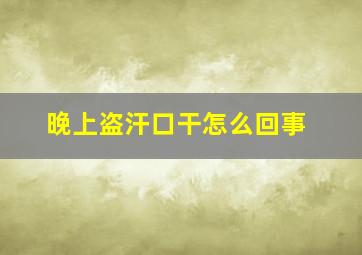 晚上盗汗口干怎么回事